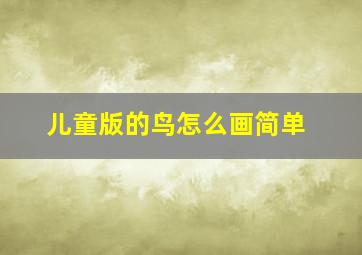 儿童版的鸟怎么画简单